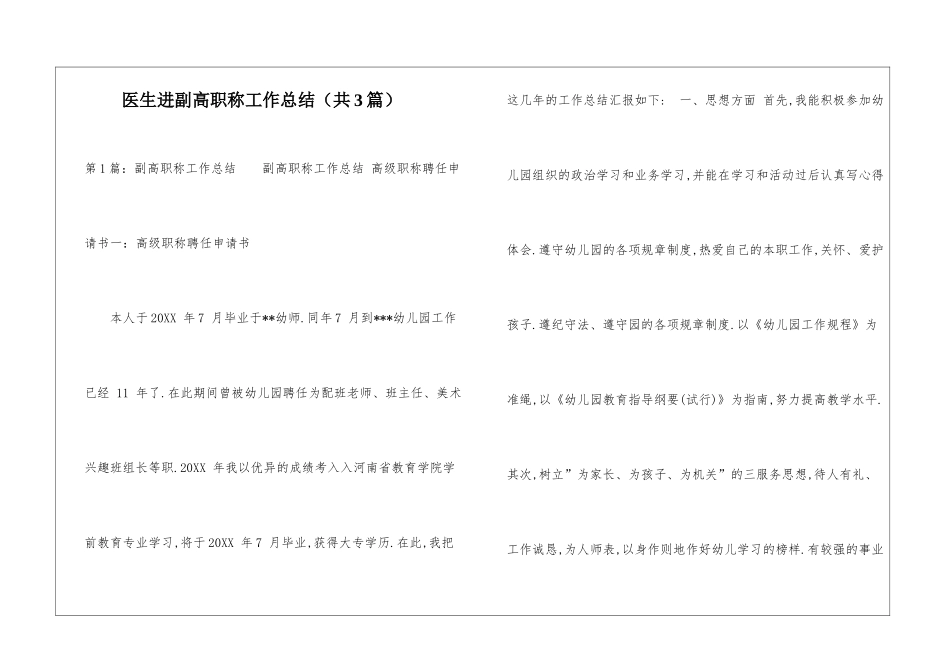 医生进副高职称工作总结（共3篇）

第1篇：副高职称工作总结 副高职称工作总结 高级职称聘任申请书一：高级职称聘任申请书

本人于20XX年7月毕业于**幼师.同年7月到***幼儿园工作已经11年了.在此期间曾被幼儿园聘任为配班老师、班主任、美术兴趣班组长等职.20XX年我以优异的成绩考入入河南省教育学院学前教育专业学习,将于20XX年7月毕业,获得大专学历.在此,我把这几年的工作总结汇报如下： 一、思想方面 首先,我能积极参加幼儿园组织的政治学习和业务学习,并能在学习和活动过后认真写心得体会.遵守幼儿园的各项规章制度,热爱自己的本职工作,关怀、爱护孩子.遵纪守法、遵守园的各项规章制度.以《幼儿园工作规程》为准绳,以《幼儿园教育指导纲要(试行)》为指南,努力提高教学水平.其次,树立”为家长、为孩子、为机关”的三服务思想,待人有礼、工作诚恳,为人师表,以身作则地作好幼儿学习的榜样.有较强的事业